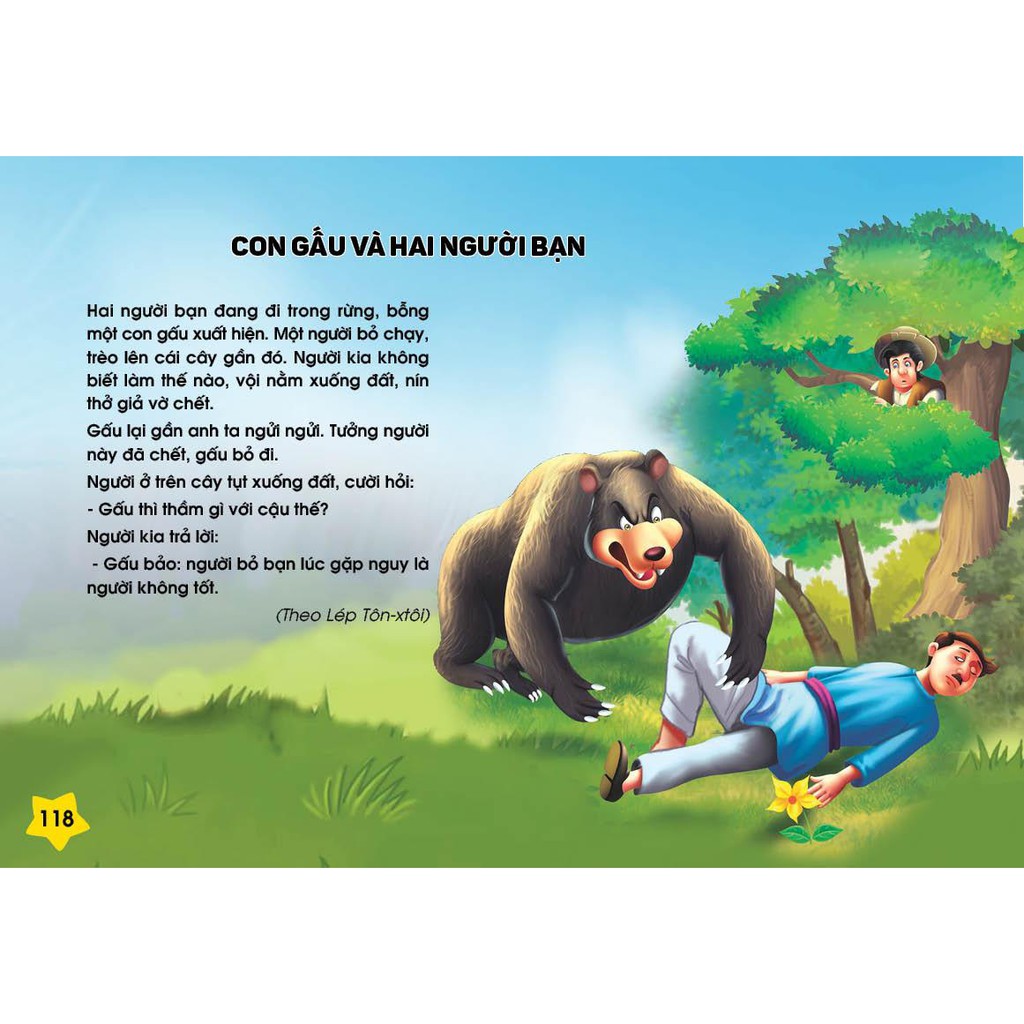 CON GẤU VÀ HAI NGƯỜI BẠN

Hai người bạn đang đi trong rừng, bỗng một con gấu xuất hiện. Một người bỏ chạy, trèo lên cái cây gần đó. Người kia không biết làm thế nào, vội nằm xuống đất, nín thở giả vờ chết.

Gấu lại gần anh ta ngửi ngửi. Tưởng người này đã chết, gấu bỏ đi.

Người ở trên cây tụt xuống đất, cười hỏi:

- Gấu thì thầm gì với cậu thế?

Người kia trả lời:

- Gấu bảo: người bỏ bạn lúc gặp nguy là người không tốt.

(Theo Lép Tôn-xtôi)

118